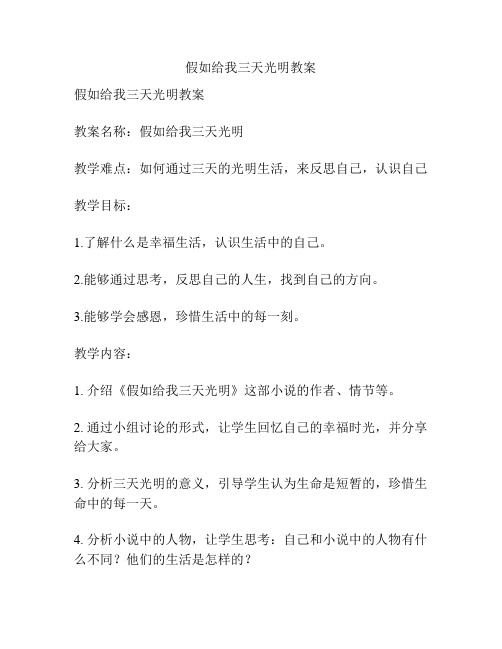 假如给我三天光明教案

假如给我三天光明教案

教案名称：假如给我三天光明

教学难点：如何通过三天的光明生活，来反思自己，认识自己

教学目标：

1.了解什么是幸福生活，认识生活中的自己。

2.能够通过思考，反思自己的人生，找到自己的方向。

3.能够学会感恩，珍惜生活中的每一刻。

教学内容：

1. 介绍《假如给我三天光明》这部小说的作者、情节等。

2. 通过小组讨论的形式，让学生回忆自己的幸福时光，并分享给大家。

3. 分析三天光明的意义，引导学生认为生命是短暂的，珍惜生命中的每一天。

4. 分析小说中的人物，让学生思考：自己和小说中的人物有什么不同？他们的生活是怎样的？